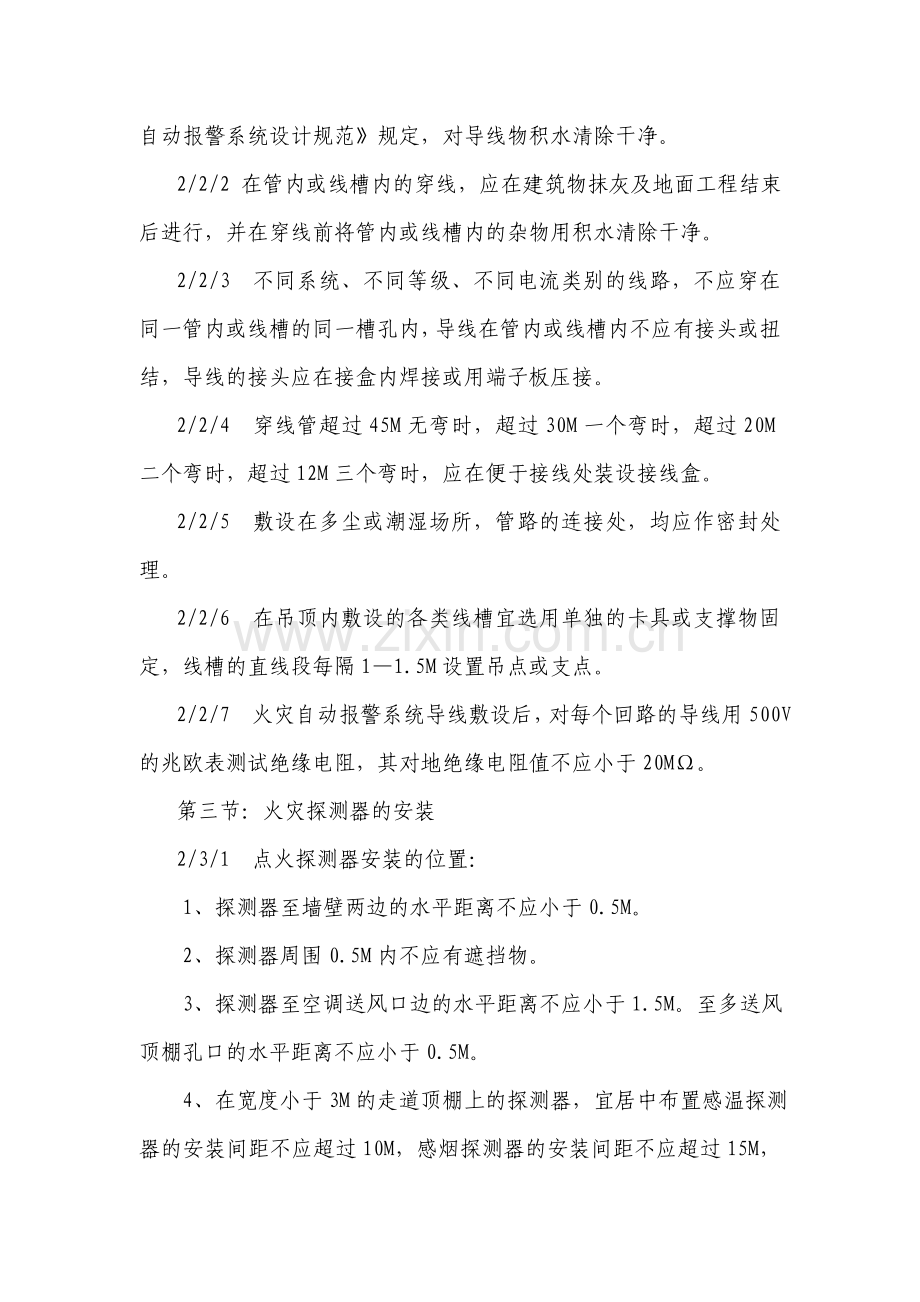 自动报警系统设计规范》规定，对导线物积水清除干净。

2/2/2 在管内或线槽内的穿线，应在建筑物抹灰及地面工程结束后进行，并在穿线前将管内或线槽内的杂物用积水清除干净。

2/2/3 不同系统、不同等级、不同电流类别的线路，不应穿在同一管内或线槽的同一槽孔内，导线在管内或线槽内不应有接头或扭结，导线的接头应在接盒内焊接或用端子板压接。

2/2/4 穿线管超过45M无弯时，超过30M一个弯时，超过20M二个弯时，超过12M三个弯时，应在便于接线处装设接线盒。

2/2/5 敷设在多尘或潮湿场所，管路的连接处，均应作密封处理。

2/2/6 在吊顶内敷设的各类线槽宜选用单独的卡具或支撑物固定，线槽的直线段每隔1—1.5M设置吊点或支点。

2/2/7 火灾自动报警系统导线敷设后，对每个回路的导线用500V的兆欧表测试绝缘电阻，其对地绝缘电阻值不应小于20MΩ。

第三节：火灾探测器的安装

2/3/1 点火探测器安装的位置：

1、探测器至墙壁两边的水平距离不应小于0.5M。

2、探测器周围0.5M内不应有遮挡物。

3、探测器至空调送风口边的水平距离不应小于1.5M。至多送风顶棚孔口的水平距离不应小于0.5M。

4、在宽度小于3M的走道顶棚上的探测器，宜居中布置感温探测器的安装间距不应超过10M，感烟探测器的安装间距不应超过15M，

www.zixin.com.cn